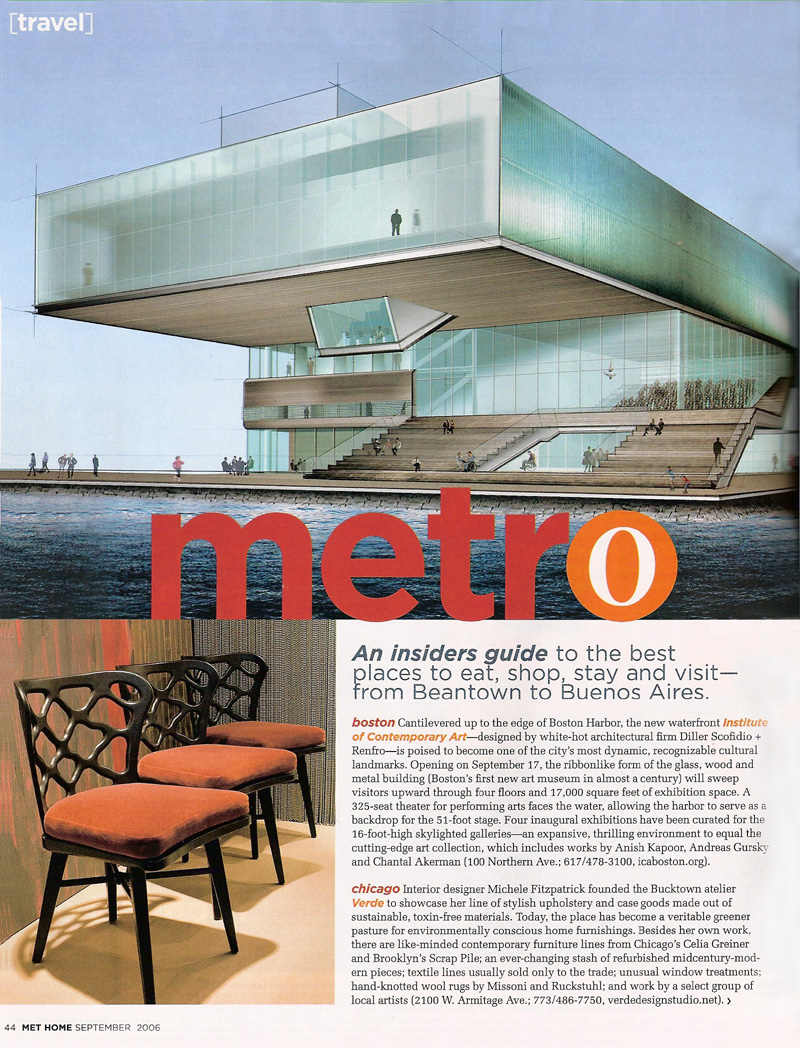 [travel]

metro

An insiders guide to the best places to eat, shop, stay and visit—from Beantown to Buenos Aires.

boston Cantilevered up to the edge of Boston Harbor, the new waterfront Institute of Contemporary Art—designed by white-hot architectural firm Diller Scofidio + Renfro—is poised to become one of the city's most dynamic, recognizable cultural landmarks. Opening on September 17, the ribbonlike form of the glass, wood and metal building (Boston's first new art museum in almost a century) will sweep visitors upward through four floors and 17,000 square feet of exhibition space. A 325-seat theater for performing arts faces the water, allowing the harbor to serve as a backdrop for the 51-foot stage. Four inaugural exhibitions have been curated for the 16-foot-high skylighted galleries—an expansive, thrilling environment to equal the cutting-edge art collection, which includes works by Anish Kapoor, Andreas Gursky and Chantal Akerman (100 Northern Ave.; 617/478-3100, icaboston.org).

chicago Interior designer Michele Fitzpatrick founded the Bucktown atelier Verde to showcase her line of stylish upholstery and case goods made out of sustainable, toxin-free materials. Today, the place has become a veritable greener pasture for environmentally conscious home furnishings. Besides her own work, there are like-minded contemporary furniture lines from Chicago's Celia Greiner and Brooklyn's Scrap Pile; an ever-changing stash of refurbished midcentury-modern pieces; textile lines usually sold only to the trade; unusual window treatments; hand-knotted wool rugs by Missoni and Ruckstuhl; and work by a select group of local artists (2100 W. Armitage Ave.; 773/486-7750, verdedesignstudio.net). ›

44 MET HOME SEPTEMBER 2006